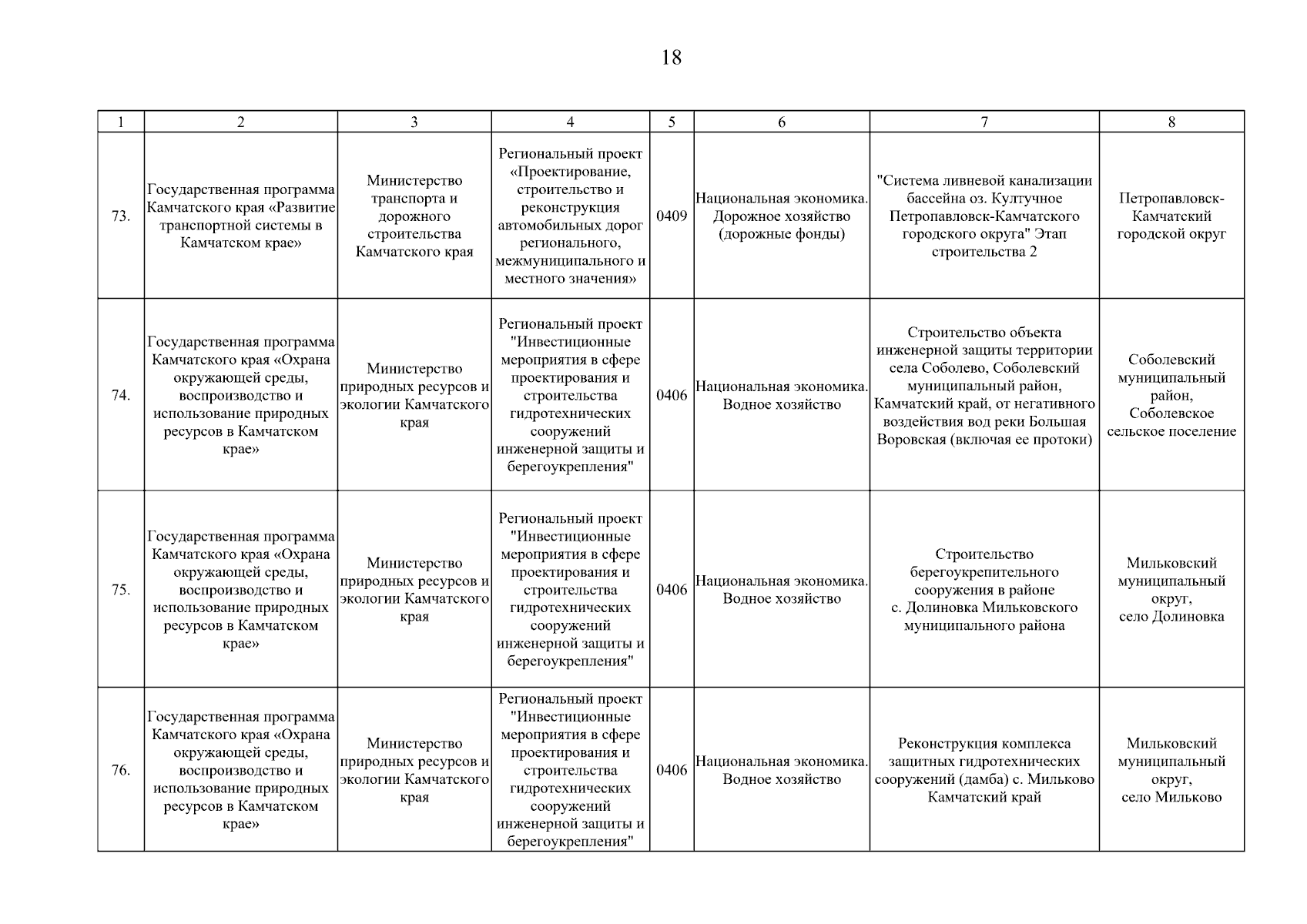 18

| 1 | 2 | 3 | 4 | 5 | 6 | 7 | 8 |
|---|---|---|---|---|---|---|---|
| 73. | Государственная программа Камчатского края «Развитие транспортной системы в Камчатском крае» | Министерство транспорта и дорожного строительства Камчатского края | Региональный проект «Проектирование, строительство и реконструкция автомобильных дорог регионального, межмуниципального и местного значения» | 0409 | Национальная экономика. Дорожное хозяйство (дорожные фонды) | "Система ливневой канализации бассейна оз. Култучное Петропавловск-Камчатского городского округа" Этап строительства 2 | Петропавловск-Камчатский городской округ |
| 74. | Государственная программа Камчатского края «Охрана окружающей среды, воспроизводство и использование природных ресурсов в Камчатском крае» | Министерство природных ресурсов и экологии Камчатского края | Региональный проект "Инвестиционные мероприятия в сфере проектирования и строительства гидротехнических сооружений инженерной защиты и берегоукрепления" | 0406 | Национальная экономика. Водное хозяйство | Строительство объекта инженерной защиты территории села Соболево, Соболевский муниципальный район, Камчатский край, от негативного воздействия вод реки Большая Воровская (включая ее протоки) | Соболевский муниципальный район, Соболевское сельское поселение |
| 75. | Государственная программа Камчатского края «Охрана окружающей среды, воспроизводство и использование природных ресурсов в Камчатском крае» | Министерство природных ресурсов и экологии Камчатского края | Региональный проект "Инвестиционные мероприятия в сфере проектирования и строительства гидротехнических сооружений инженерной защиты и берегоукрепления" | 0406 | Национальная экономика. Водное хозяйство | Строительство берегоукрепительного сооружения в районе с. Долиновка Мильковского муниципального района | Мильковский муниципальный округ, село Долиновка |
| 76. | Государственная программа Камчатского края «Охрана окружающей среды, воспроизводство и использование природных ресурсов в Камчатском крае» | Министерство природных ресурсов и экологии Камчатского края | Региональный проект "Инвестиционные мероприятия в сфере проектирования и строительства гидротехнических сооружений инженерной защиты и берегоукрепления" | 0406 | Национальная экономика. Водное хозяйство | Реконструкция комплекса защитных гидротехнических сооружений (дамба) с. Мильково Камчатский край | Мильковский муниципальный округ, село Мильково |